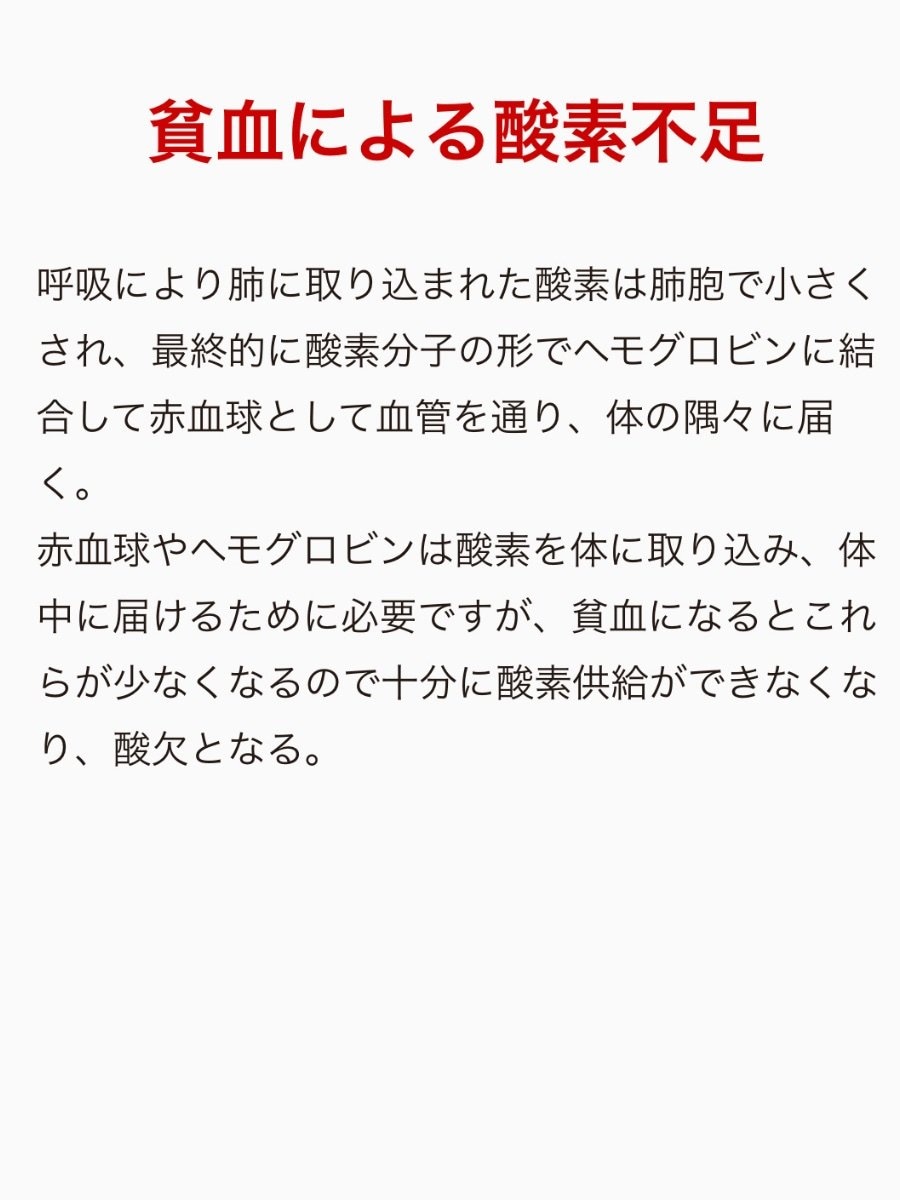 貧血による酸素不足

呼吸により肺に取り込まれた酸素は肺胞で小さくされ、最終的に酸素分子の形でヘモグロビンに結合して赤血球として血管を通り、体の隅々に届く。

赤血球やヘモグロビンは酸素を体に取り込み、体中に届けるために必要ですが、貧血になるとこれらが少なくなるので十分に酸素供給ができなくなり、酸欠となる。